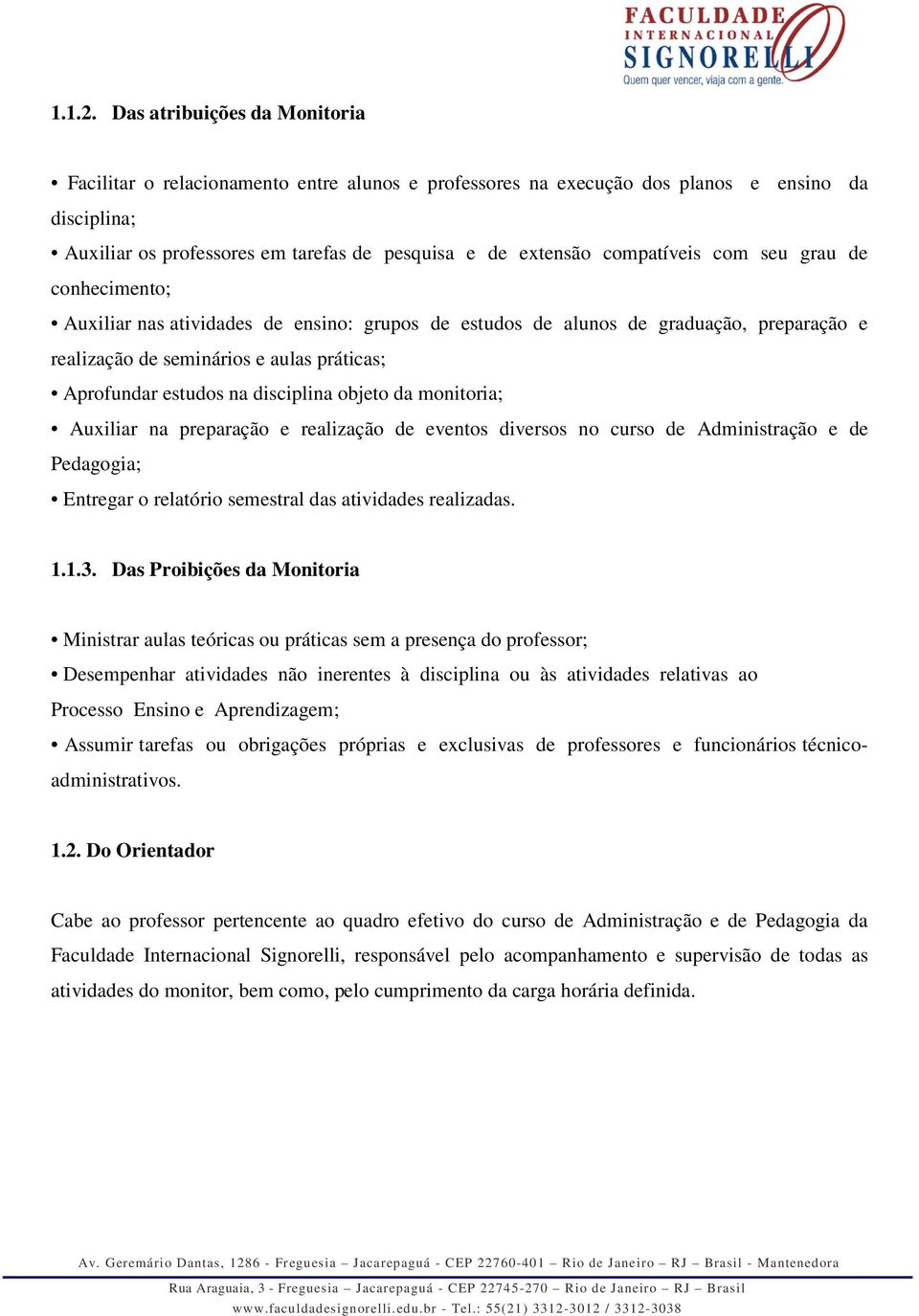 FACULDADE INTERNACIONAL SIGNORELLI
Quem quer vencer, viaja com a gente.

1.1.2. Das atribuições da Monitoria

• Facilitar o relacionamento entre alunos e professores na execução dos planos e ensino da disciplina;
• Auxiliar os professores em tarefas de pesquisa e de extensão compatíveis com seu grau de conhecimento;
• Auxiliar nas atividades de ensino: grupos de estudos de alunos de graduação, preparação e realização de seminários e aulas práticas;
• Aprofundar estudos na disciplina objeto da monitoria;
• Auxiliar na preparação e realização de eventos diversos no curso de Administração e de Pedagogia;
• Entregar o relatório semestral das atividades realizadas.

1.1.3. Das Proibições da Monitoria

• Ministrar aulas teóricas ou práticas sem a presença do professor;
• Desempenhar atividades não inerentes à disciplina ou às atividades relativas ao Processo Ensino e Aprendizagem;
• Assumir tarefas ou obrigações próprias e exclusivas de professores e funcionários técnico-administrativos.

1.2. Do Orientador

Cabe ao professor pertencente ao quadro efetivo do curso de Administração e de Pedagogia da Faculdade Internacional Signorelli, responsável pelo acompanhamento e supervisão de todas as atividades do monitor, bem como, pelo cumprimento da carga horária definida.

Av. Geremário Dantas, 1286 - Freguesia – Jacarepaguá - CEP 22760-401 – Rio de Janeiro – RJ – Brasil - Mantenedora
Rua Araguaia, 3 - Freguesia – Jacarepaguá - CEP 22745-270 – Rio de Janeiro – RJ – Brasil
www.faculdadesignorelli.edu.br - Tel.: 55(21) 3312-3012 / 3312-3038